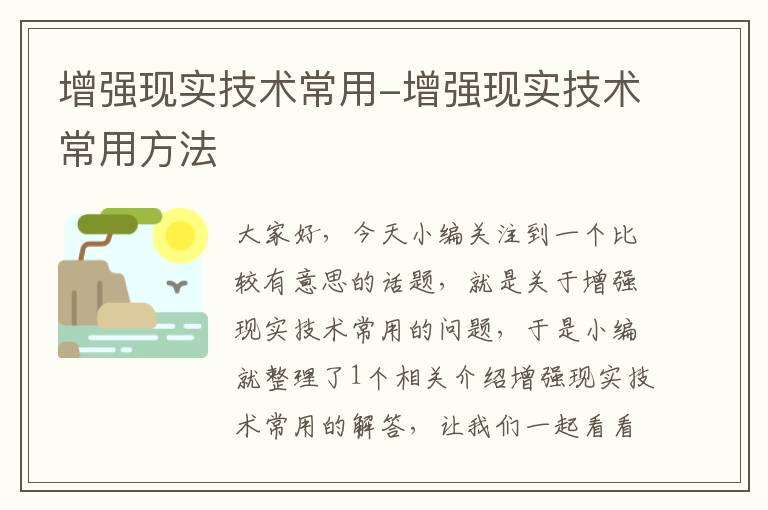 增强现实技术常用-增强现实技术常用方法

大家好，今天小编关注到一个比较有意思的话题，就是关于增强现实技术常用的问题，于是小编就整理了1个相关介绍增强现实技术常用的解答，让我们一起看看